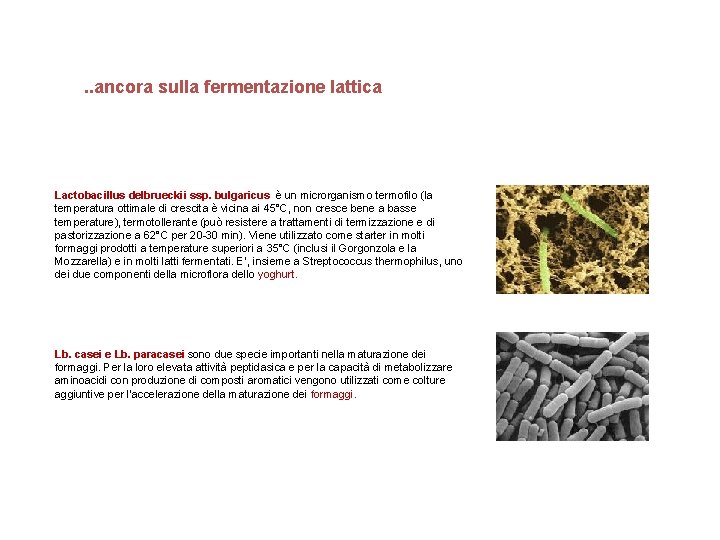 ..ancora sulla fermentazione lattica

Lactobacillus delbrueckii ssp. bulgaricus è un microrganismo termofilo (la temperatura ottimale di crescita è vicina ai 45°C, non cresce bene a basse temperature), termotollerante (può resistere a trattamenti di termizzazione e di pastorizzazione a 62°C per 20-30 min). Viene utilizzato come starter in molti formaggi prodotti a temperature superiori a 35°C (inclusi il Gorgonzola e la Mozzarella) e in molti latti fermentati. E', insieme a Streptococcus thermophilus, uno dei due componenti della microflora dello yoghurt.

Lb. casei e Lb. paracasei sono due specie importanti nella maturazione dei formaggi. Per la loro elevata attività peptidasica e per la capacità di metabolizzare aminoacidi con produzione di composti aromatici vengono utilizzati come colture aggiuntive per l'accelerazione della maturazione dei formaggi.